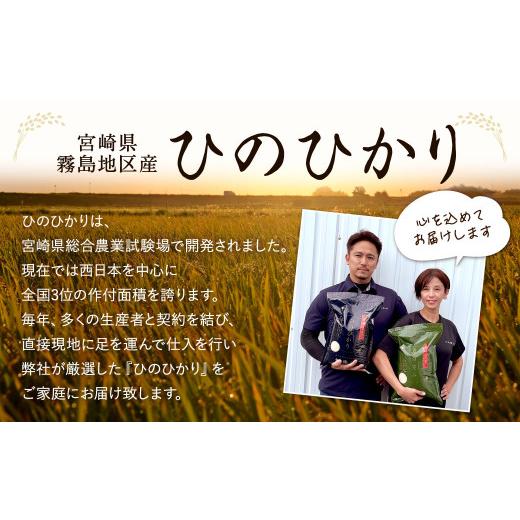 宮崎県
霧島地区産

ひのひかり

ひのひかりは、
宮崎県総合農業試験場で開発されました。
現在では西日本を中心に
全国3位の作付面積を誇ります。
毎年、多くの生産者と契約を結び、
直接現地に足を運んで仕入を行い
弊社が厳選した『ひのひかり』を
ご家庭にお届け致します。

心を込めて
お届けします